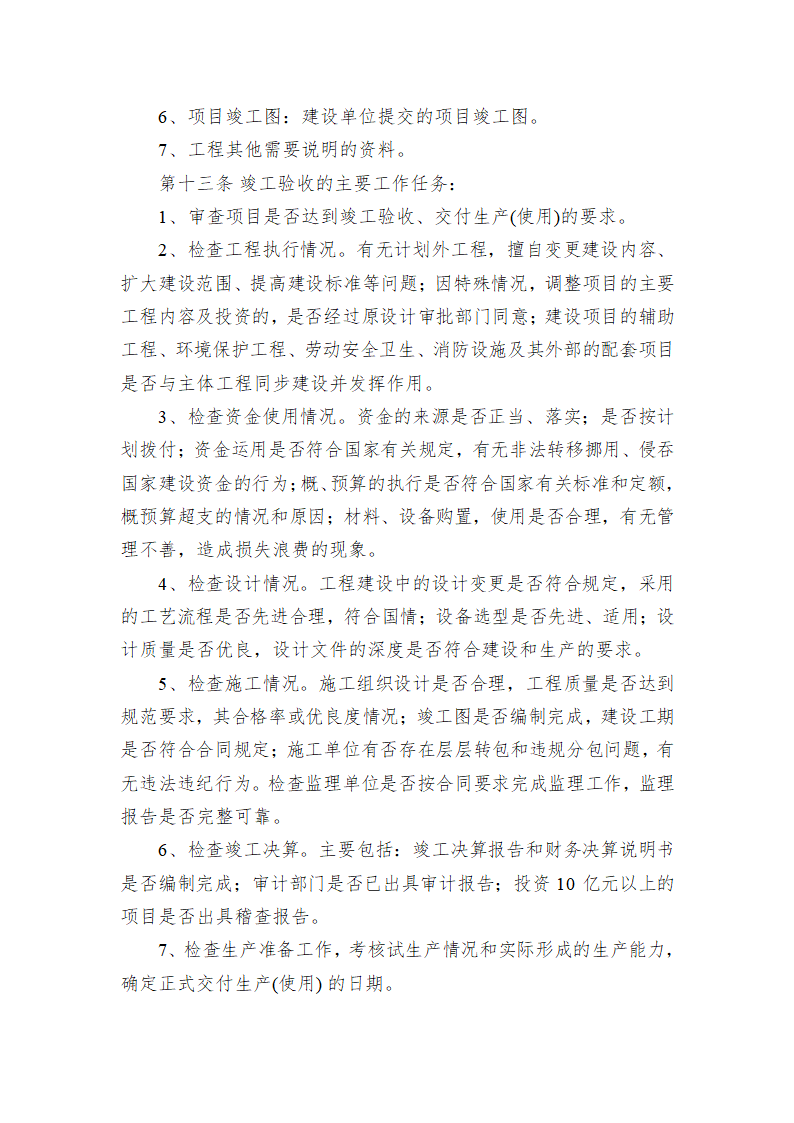 6、项目竣工图：建设单位提交的项目竣工图。

7、工程其他需要说明的资料。

第十三条 竣工验收的主要工作任务：

1、审查项目是否达到竣工验收、交付生产(使用)的要求。

2、检查工程执行情况。有无计划外工程，擅自变更建设内容、扩大建设范围、提高建设标准等问题；因特殊情况，调整项目的主要工程内容及投资的，是否经过原设计审批部门同意；建设项目的辅助工程、环境保护工程、劳动安全卫生、消防设施及其外部的配套项目是否与主体工程同步建设并发挥作用。

3、检查资金使用情况。资金的来源是否正当、落实；是否按计划拨付；资金运用是否符合国家有关规定，有无非法转移挪用、侵吞国家建设资金的行为；概、预算的执行是否符合国家有关标准和定额，概预算超支的情况和原因；材料、设备购置，使用是否合理，有无管理不善，造成损失浪费的现象。

4、检查设计情况。工程建设中的设计变更是否符合规定，采用的工艺流程是否先进合理，符合国情；设备选型是否先进、适用；设计质量是否优良，设计文件的深度是否符合建设和生产的要求。

5、检查施工情况。施工组织设计是否合理，工程质量是否达到规范要求，其合格率或优良度情况；竣工图是否编制完成，建设工期是否符合合同规定；施工单位有否存在层层转包和违规分包问题，有无违法违纪行为。检查监理单位是否按合同要求完成监理工作，监理报告是否完整可靠。

6、检查竣工决算。主要包括：竣工决算报告和财务决算说明书是否编制完成；审计部门是否已出具审计报告；投资 10 亿元以上的项目是否出具稽查报告。

7、检查生产准备工作，考核试生产情况和实际形成的生产能力，确定正式交付生产(使用) 的日期。